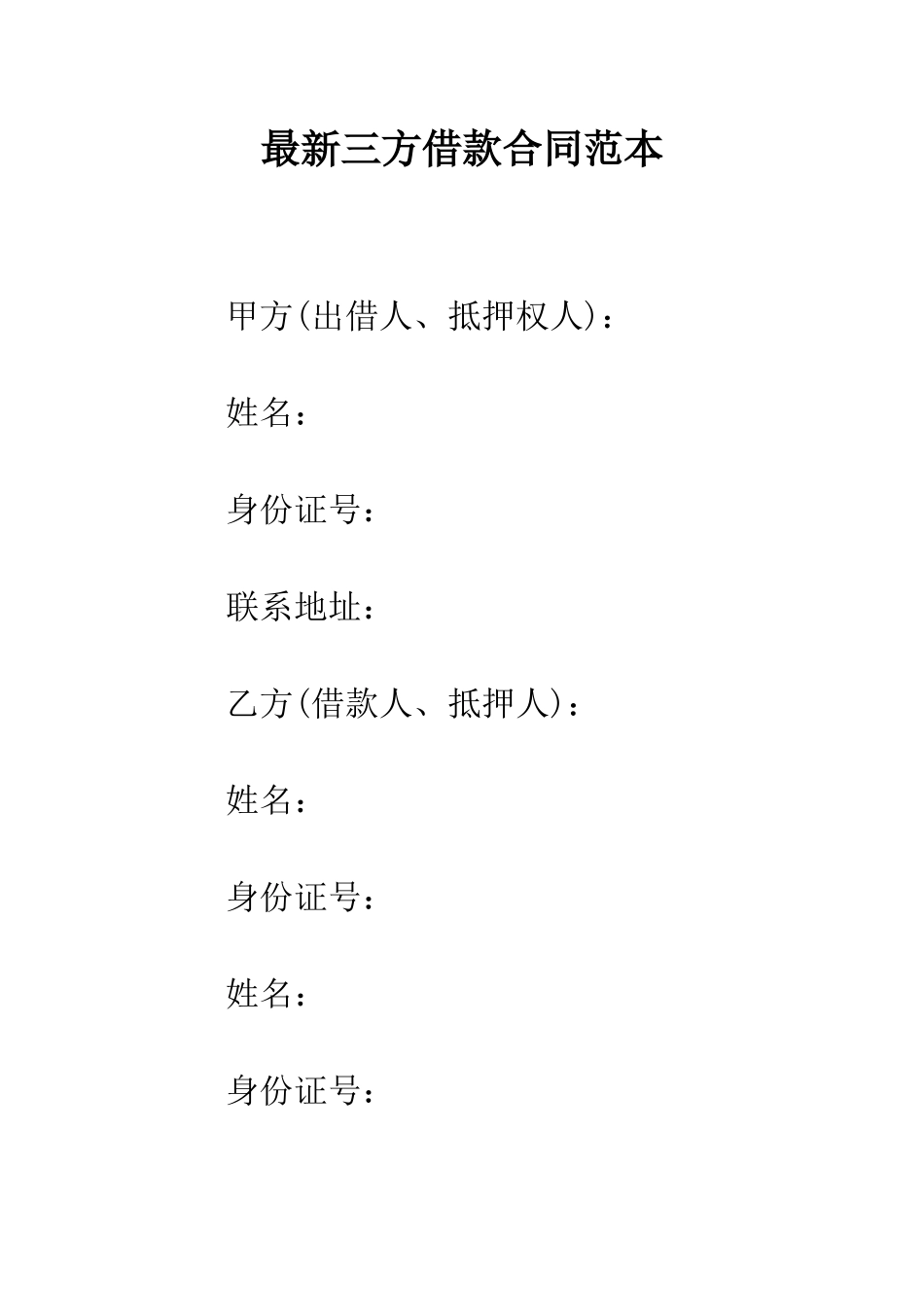 最新三方借款合同范本

甲方(出借人、抵押权人)：

姓名：

身份证号：

联系地址：

乙方(借款人、抵押人)：

姓名：

身份证号：

姓名：

身份证号：